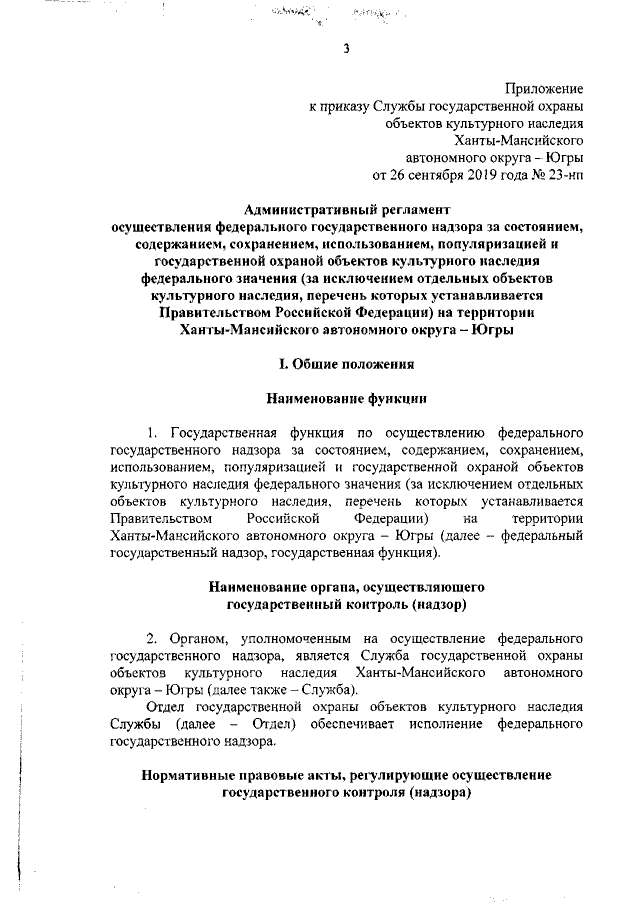 3

Приложение
к приказу Службы государственной охраны
объектов культурного наследия
Ханты-Мансийского
автономного округа – Югры
от 26 сентября 2019 года № 23-нп

Административный регламент
осуществления федерального государственного надзора за состоянием, содержанием, сохранением, использованием, популяризацией и государственной охраной объектов культурного наследия федерального значения (за исключением отдельных объектов культурного наследия, перечень которых устанавливается Правительством Российской Федерации) на территории Ханты-Мансийского автономного округа – Югры

I. Общие положения

Наименование функции

1. Государственная функция по осуществлению федерального государственного надзора за состоянием, содержанием, сохранением, использованием, популяризацией и государственной охраной объектов культурного наследия федерального значения (за исключением отдельных объектов культурного наследия, перечень которых устанавливается Правительством Российской Федерации) на территории Ханты-Мансийского автономного округа – Югры (далее – федеральный государственный надзор, государственная функция).

Наименование органа, осуществляющего
государственный контроль (надзор)

2. Органом, уполномоченным на осуществление федерального государственного надзора, является Служба государственной охраны объектов культурного наследия Ханты-Мансийского автономного округа – Югры (далее также – Служба).

Отдел государственной охраны объектов культурного наследия Службы (далее – Отдел) обеспечивает исполнение федерального государственного надзора.

Нормативные правовые акты, регулирующие осуществление
государственного контроля (надзора)